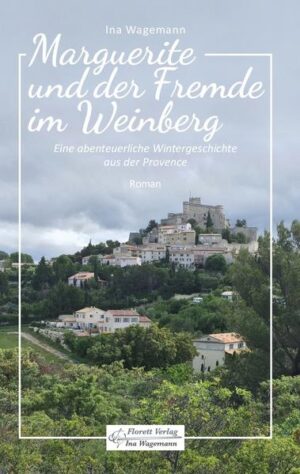 Ina Wagemann

Marguerite und der Fremde im Weinberg

Eine abenteuerliche Wintergeschichte aus der Provence

Roman

Florett Verlag
Ina Wagemann